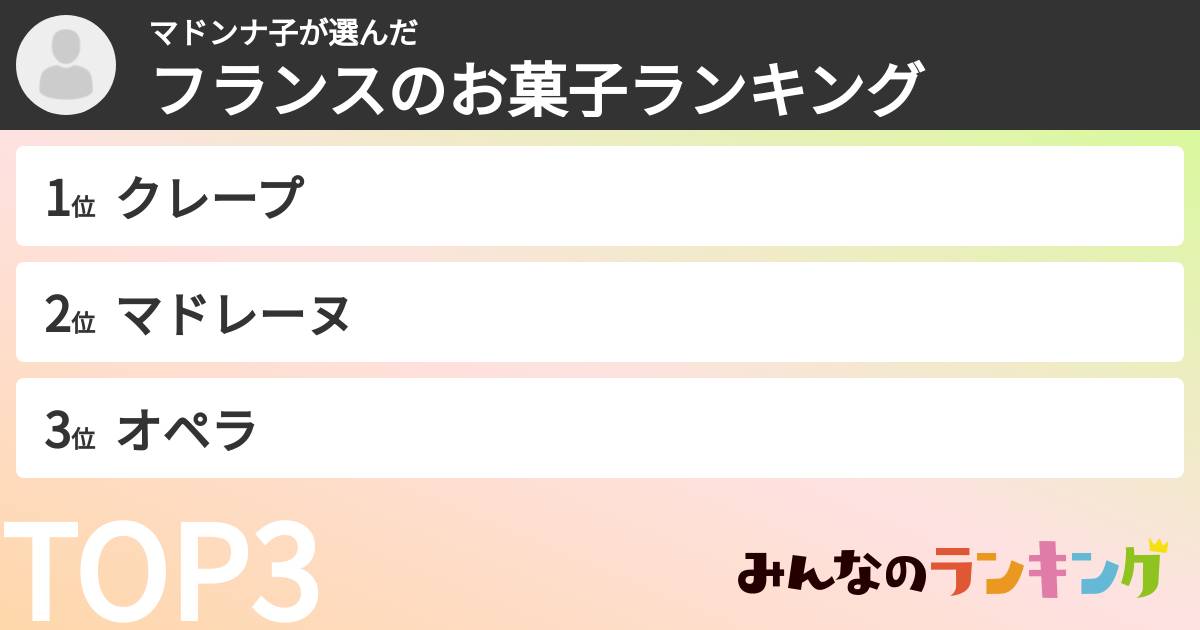 マドンナ子が選んだ
フランスのお菓子ランキング

1位 クレープ

2位 マドレーヌ

3位 オペラ

TOP3

みんなのランキング